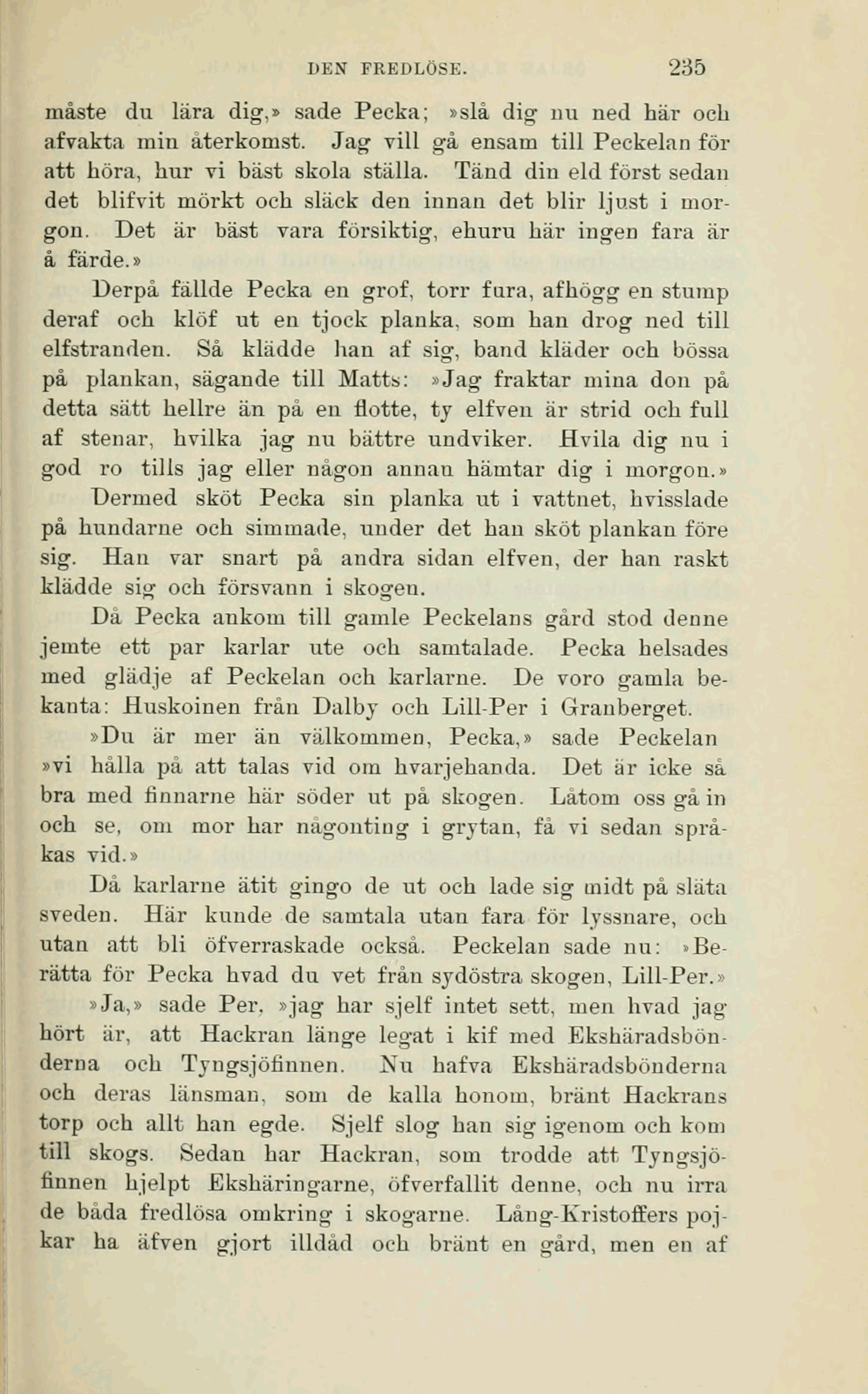 DEN FREDLÖSE. 235

måste du lära dig,» sade Pecka; »slå dig nu ned här och afvakta min återkomst. Jag vill gå ensam till Peckelan för att höra, hur vi bäst skola ställa. Tänd din eld först sedan det blifvit mörkt och släck den innan det blir ljust i morgon. Det är bäst vara försiktig, ehuru här ingen fara är å färde.»

Derpå fällde Pecka en grof, torr fura, afhögg en stump deraf och klöf ut en tjock planka, som han drog ned till elfstranden. Så klädde han af sig, band kläder och bössa på plankan, sägande till Matts: »Jag fraktar mina don på detta sätt hellre än på en flotte, ty elfven är strid och full af stenar, hvilka jag nu bättre undviker. Hvila dig nu i god ro tills jag eller någon annan hämtar dig i morgon.»

Dermed sköt Pecka sin planka ut i vattnet, hvisslade på hundarne och simmade, under det han sköt plankan före sig. Han var snart på andra sidan elfven, der han raskt klädde sig och försvann i skogen.

Då Pecka ankom till gamle Peckelans gård stod denne jemte ett par karlar ute och samtalade. Pecka helsades med glädje af Peckelan och karlarne. De voro gamla bekanta: Huskoinen från Dalby och Lill-Per i Granberget.

»Du är mer än välkommen, Pecka,» sade Peckelan »vi hålla på att talas vid om hvarjehanda. Det är icke så bra med finnarne här söder ut på skogen. Låtom oss gå in och se, om mor har någonting i grytan, få vi sedan språkas vid.»

Då karlarne ätit gingo de ut och lade sig midt på släta sveden. Här kunde de samtala utan fara för lyssnare, och utan att bli öfverraskade också. Peckelan sade nu: »Berätta för Pecka hvad du vet från sydöstra skogen, Lill-Per.»

»Ja,» sade Per, »jag har sjelf intet sett, men hvad jag hört är, att Hackran länge legat i kif med Ekshäradsbönderna och Tyngsjöfinnen. Nu hafva Ekshäradsbönderna och deras länsman, som de kalla honom, bränt Hackrans torp och allt han egde. Sjelf slog han sig igenom och kom till skogs. Sedan har Hackran, som trodde att Tyngsjöfinnen hjelpt Ekshäringarne, öfverfallit denne, och nu irra de båda fredlösa omkring i skogarne. Lång-Kristoffers pojkar ha äfven gjort illdåd och bränt en gård, men en af